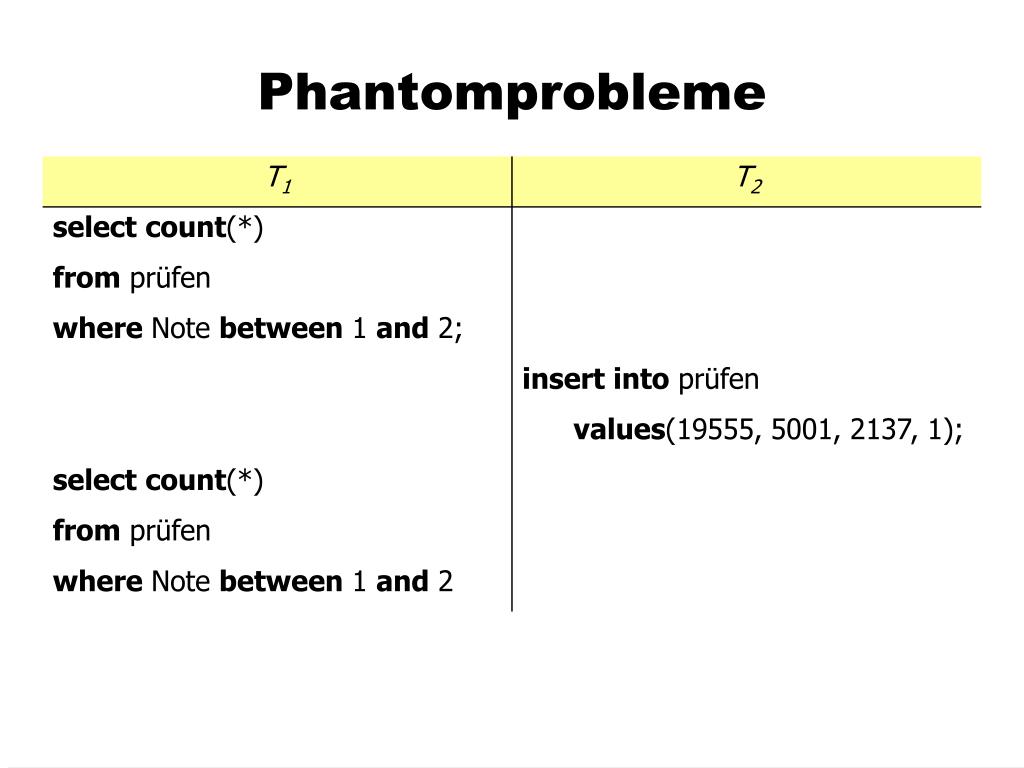 Phantomprobleme

| $T_1$ | $T_2$ |
|---|---|
| select count(*) | |
| from prüfen | |
| where Note between 1 and 2; | |
| | insert into prüfen |
| | values(19555, 5001, 2137, 1); |
| select count(*) | |
| from prüfen | |
| where Note between 1 and 2 | |